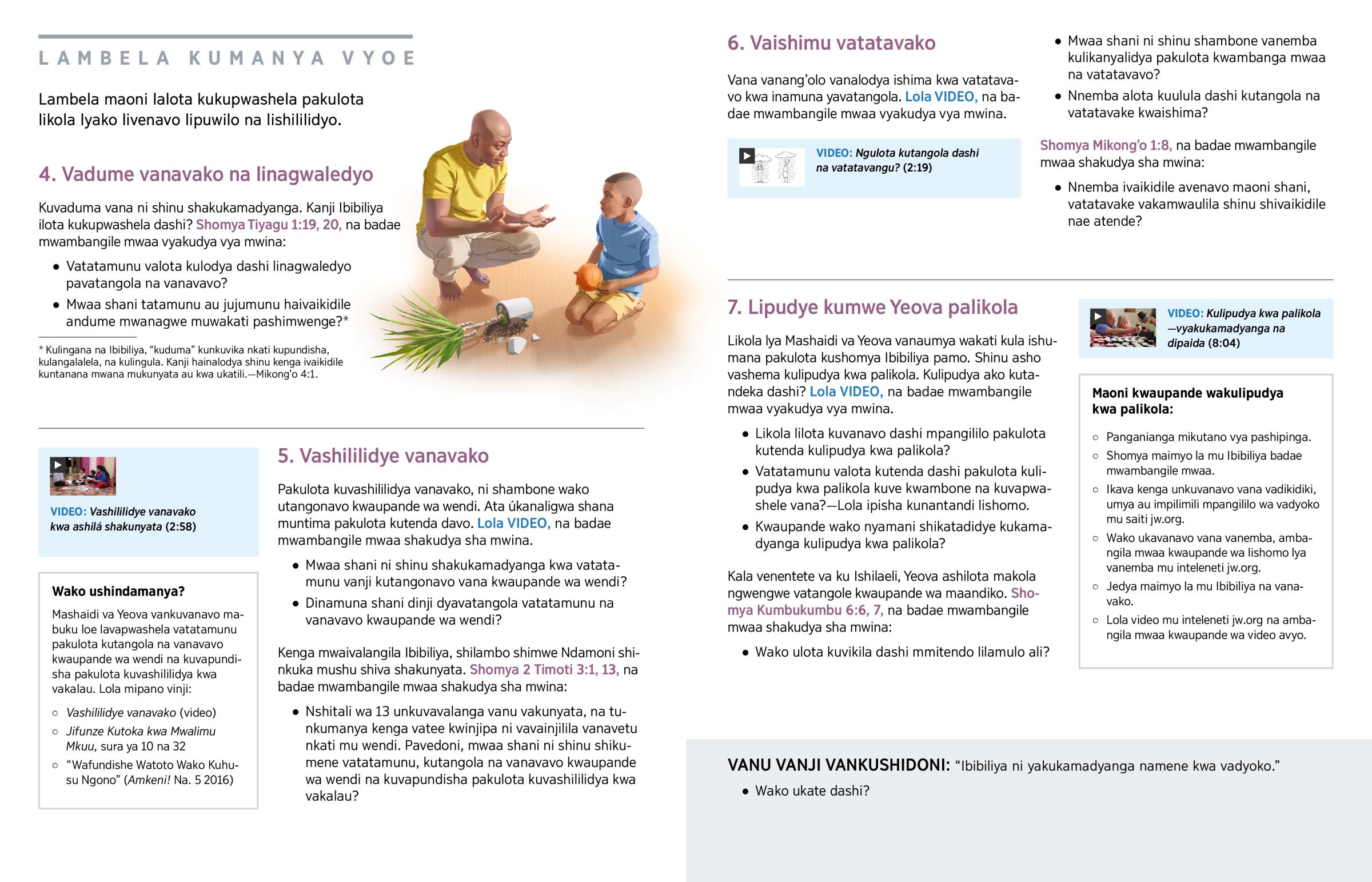 LAMBELA KUMANYA VYOE

Lambela maoni lalota kukupwashela pakulota likola lyako livenavo lipuwilo na lishililidyo.

4. Vadume vanavako na linagwaledyo

Kuvaduma vana ni shinu shakukamadyanga. Kanji Ibibiliya ilota kukupwashela dashi? Shomya Tiyagu 1:19, 20, na badae mwambangile mwaa vyakudya vya mwina:

• Vatatamunu valota kulodya dashi linagwaledyo pavatangola na vanavavo?
• Mwaa shani tatamunu au jujumunu haivaikidile andume mwanagwe muwakati pashimwenge?*

* Kulingana na Ibibiliya, "kuduma" kunkuvika nkati kupundisha, kulangalalela, na kulingula. Kanji hainalodya shinu kenga ivaikidile kuntanana mwana mukunyata au kwa ukatili.—Mikong'o 4:1.

VIDEO: Vashililidye vanavako kwa ashilá shakunyata (2:58)

Wako ushindamanya?

Mashaidi va Yeova vankuvanavo mabuku loe lavapwashela vatatamunu pakulota kutangola na vanavavo kwaupande wa wendi na kuvapundisha pakulota kuvashililidya kwa vakalau. Lola mipano vinji:

○ Vashililidye vanavako (video)
○ Jifunze Kutoka kwa Mwalimu Mkuu, sura ya 10 na 32
○ "Wafundishe Watoto Wako Kuhusu Ngono" (Amkeni! Na. 5 2016)

5. Vashililidye vanavako

Pakulota kuvashililidya vanavako, ni shambone wako utangonavo kwaupande wa wendi. Ata úkanaligwa shana muntima pakulota kutenda davo. Lola VIDEO, na badae mwambangile mwaa shakudya sha mwina.

• Mwaa shani ni shinu shakukamadyanga kwa vatatamunu vanji kutangonavo vana kwaupande wa wendi?
• Dinamuna shani dinji dyavatangola vatatamunu na vanavavo kwaupande wa wendi?

Kenga mwaivalangila Ibibiliya, shilambo shimwe Ndamoni shinkuka mushu shiva shakunyata. Shomya 2 Timoti 3:1, 13, na badae mwambangile mwaa shakudya sha mwina:

• Nshitali wa 13 unkuvavalanga vanu vakunyata, na tunkumanya kenga vatee kwinjipa ni vavainjilila vanavetu nkati mu wendi. Pavedoni, mwaa shani ni shinu shikumene vatatamunu, kutangola na vanavavo kwaupande wa wendi na kuvapundisha pakulota kuvashililidya kwa vakalau?

6. Vaishimu vatatavako

Vana vanang'olo vanalodya ishima kwa vatatavavo kwa inamuna yavatangola. Lola VIDEO, na badae mwambangile mwaa vyakudya vya mwina.

VIDEO: Ngulota kutangola dashi na vatatavangu? (2:19)

• Mwaa shani ni shinu shambone vanemba kulikanyalidya pakulota kwambanga mwaa na vatatavavo?
• Nnemba alota kuulula dashi kutangola na vatatavake kwaishima?

Shomya Mikong'o 1:8, na badae mwambangile mwaa shakudya sha mwina:

• Nnemba ivaikidile avenavo maoni shani, vatatavake vakamwaulila shinu shivaikidile nae atende?

7. Lipudye kumwe Yeova palikola

Likola lya Mashaidi va Yeova vanaumya wakati kula ishumana pakulota kushomya Ibibiliya pamo. Shinu asho vashema kulipudya kwa palikola. Kulipudya ako kutandeka dashi? Lola VIDEO, na badae mwambangile mwaa vyakudya vya mwina.

• Likola lilota kuvanavo dashi mpangililo pakulota kutenda kulipudya kwa palikola?
• Vatatamunu valota kutenda dashi pakulota kulipudya kwa palikola kuve kwambone na kuvapwashele vana?—Lola ipisha kunantandi lishomo.
• Kwaupande wako nyamani shikatadidye kukamadyanga kulipudya kwa palikola?

Kala venentete va ku Ishilaeli, Yeova ashilota makola ngwengwe vatangole kwaupande wa maandiko. Shomya Kumbukumbu 6:6, 7, na badae mwambangile mwaa shakudya sha mwina:

• Wako ulota kuvikila dashi mmitendo lilamulo ali?

VIDEO: Kulipudya kwa palikola—vyakukamadyanga na dipaida (8:04)

Maoni kwaupande wakulipudya kwa palikola:

○ Panganianga mikutano vya pashipinga.
○ Shomya maimyo la mu Ibibiliya badae mwambangile mwaa.
○ Ikava kenga unkuvanavo vana vadikidiki, umya au impilimili mpangililo wa vadyoko mu saiti jw.org.
○ Wako ukavanavo vana vanemba, ambangila mwaa kwaupande wa lishomo lya vanemba mu inteleneti jw.org.
○ Jedya maimyo la mu Ibibiliya na vanavako.
○ Lola video mu inteleneti jw.org na ambangila mwaa kwaupande wa video avyo.

VANU VANJI VANKUSHIDONI: "Ibibiliya ni yakukamadyanga namene kwa vadyoko."

• Wako ukate dashi?